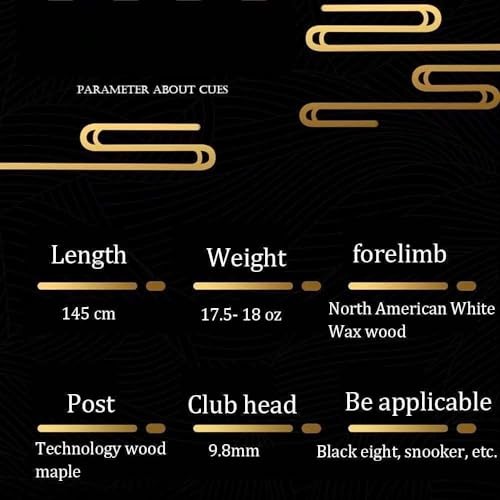 PARAMETER ABOUT CUES

Length

145 cm

Weight

17.5- 18 oz

forelimb

North American White Wax wood

Post

Technology wood maple

Club head

9.8mm

Be applicable

Black eight, snooker, etc.